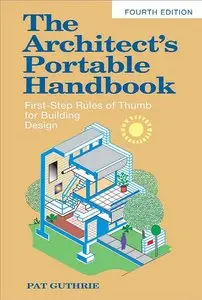 FOURTH EDITION

The Architect's Portable Handbook

First-Step Rules of Thumb for Building Design

PAT GUTHRIE